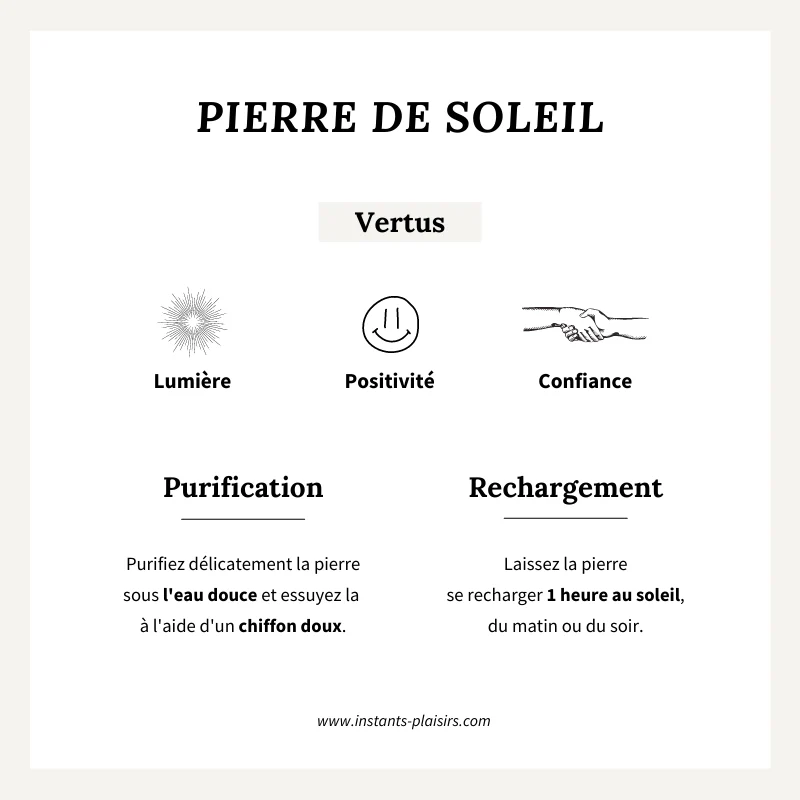 PIERRE DE SOLEIL

Vertus

Lumière

Positivité

Confiance

Purification

Purifiez délicatement la pierre sous l'eau douce et essuyez la à l'aide d'un chiffon doux.

Rechargement

Laissez la pierre se recharger 1 heure au soleil, du matin ou du soir.

www.instants-plaisirs.com